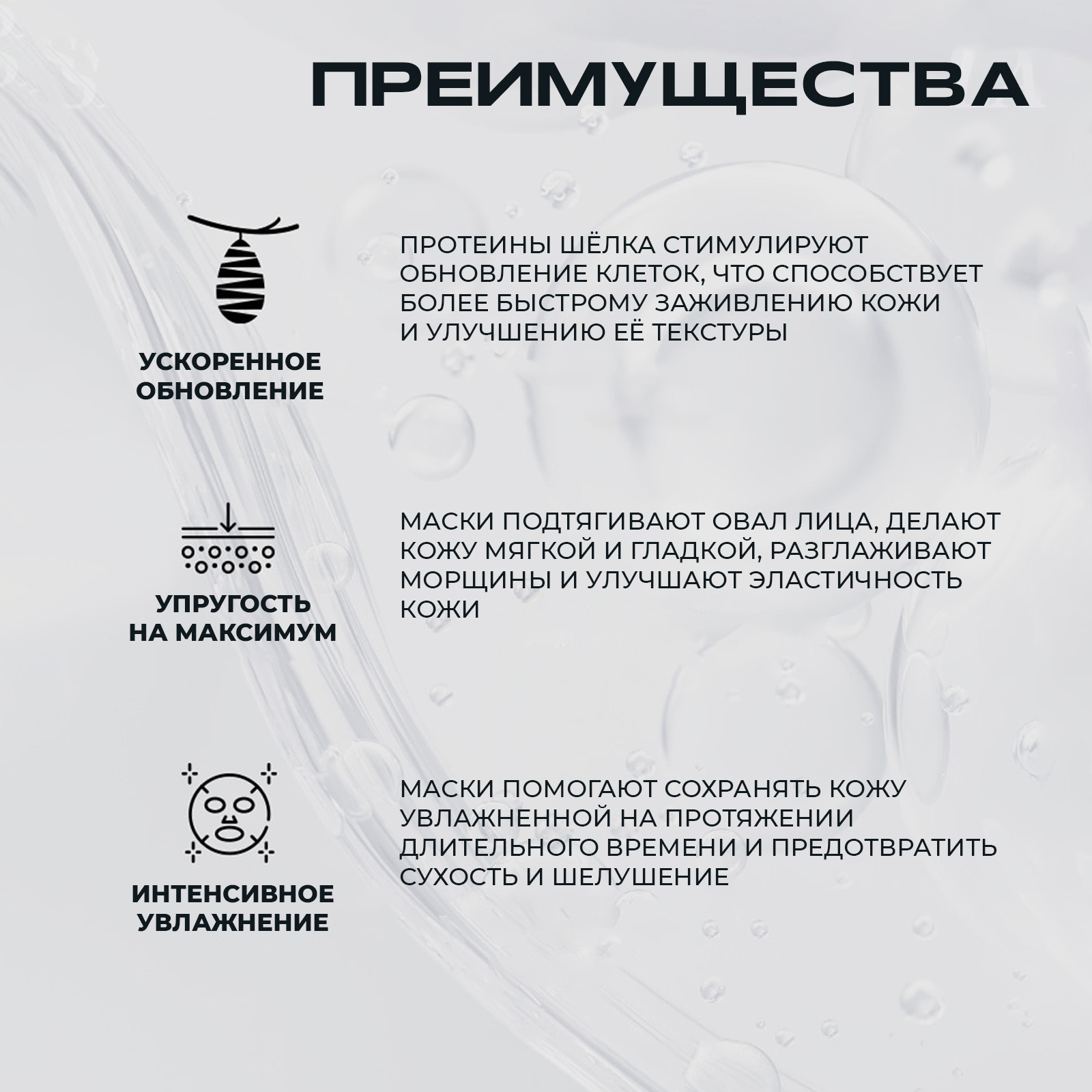 ПРЕИМУЩЕСТВА

УСКОРЕННОЕ ОБНОВЛЕНИЕ

ПРОТЕИНЫ ШЁЛКА СТИМУЛИРУЮТ ОБНОВЛЕНИЕ КЛЕТОК, ЧТО СПОСОБСТВУЕТ БОЛЕЕ БЫСТРОМУ ЗАЖИВЛЕНИЮ КОЖИ И УЛУЧШЕНИЮ ЕЁ ТЕКСТУРЫ

УПРУГОСТЬ НА МАКСИМУМ

МАСКИ ПОДТЯГИВАЮТ ОВАЛ ЛИЦА, ДЕЛАЮТ КОЖУ МЯГКОЙ И ГЛАДКОЙ, РАЗГЛАЖИВАЮТ МОРЩИНЫ И УЛУЧШАЮТ ЭЛАСТИЧНОСТЬ КОЖИ

ИНТЕНСИВНОЕ УВЛАЖНЕНИЕ

МАСКИ ПОМОГАЮТ СОХРАНЯТЬ КОЖУ УВЛАЖНЕННОЙ НА ПРОТЯЖЕНИИ ДЛИТЕЛЬНОГО ВРЕМЕНИ И ПРЕДОТВРАТИТЬ СУХОСТЬ И ШЕЛУШЕНИЕ